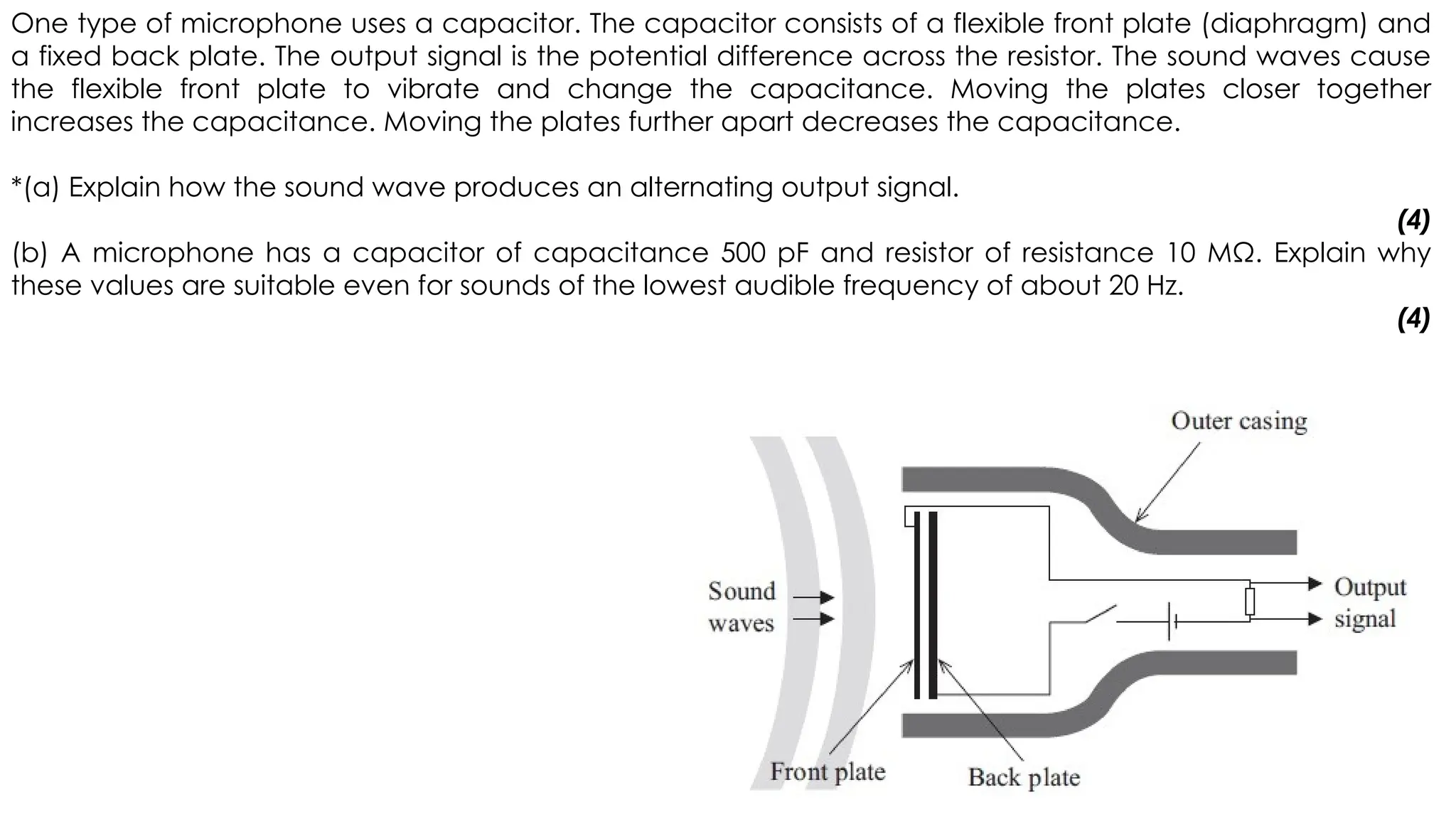 One type of microphone uses a capacitor. The capacitor consists of a flexible front plate (diaphragm) and a fixed back plate. The output signal is the potential difference across the resistor. The sound waves cause the flexible front plate to vibrate and change the capacitance. Moving the plates closer together increases the capacitance. Moving the plates further apart decreases the capacitance.

*(a) Explain how the sound wave produces an alternating output signal.

(4)

(b) A microphone has a capacitor of capacitance 500 pF and resistor of resistance 10 MΩ. Explain why these values are suitable even for sounds of the lowest audible frequency of about 20 Hz.

(4)

Outer casing

Sound waves

Output signal

Front plate

Back plate